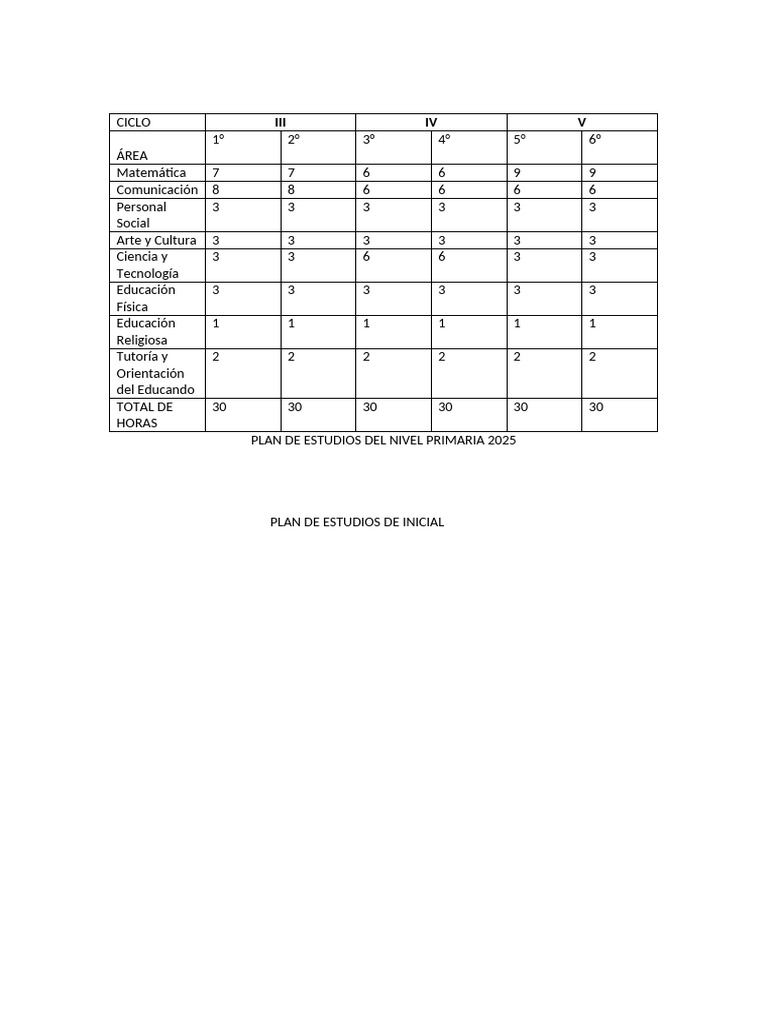 | CICLO | III | | IV | | V | |
|---|---|---|---|---|---|---|
| ÁREA | 1° | 2° | 3° | 4° | 5° | 6° |
| Matemática | 7 | 7 | 6 | 6 | 9 | 9 |
| Comunicación | 8 | 8 | 6 | 6 | 6 | 6 |
| Personal Social | 3 | 3 | 3 | 3 | 3 | 3 |
| Arte y Cultura | 3 | 3 | 3 | 3 | 3 | 3 |
| Ciencia y Tecnología | 3 | 3 | 6 | 6 | 3 | 3 |
| Educación Física | 3 | 3 | 3 | 3 | 3 | 3 |
| Educación Religiosa | 1 | 1 | 1 | 1 | 1 | 1 |
| Tutoría y Orientación del Educando | 2 | 2 | 2 | 2 | 2 | 2 |
| TOTAL DE HORAS | 30 | 30 | 30 | 30 | 30 | 30 |

PLAN DE ESTUDIOS DEL NIVEL PRIMARIA 2025

PLAN DE ESTUDIOS DE INICIAL